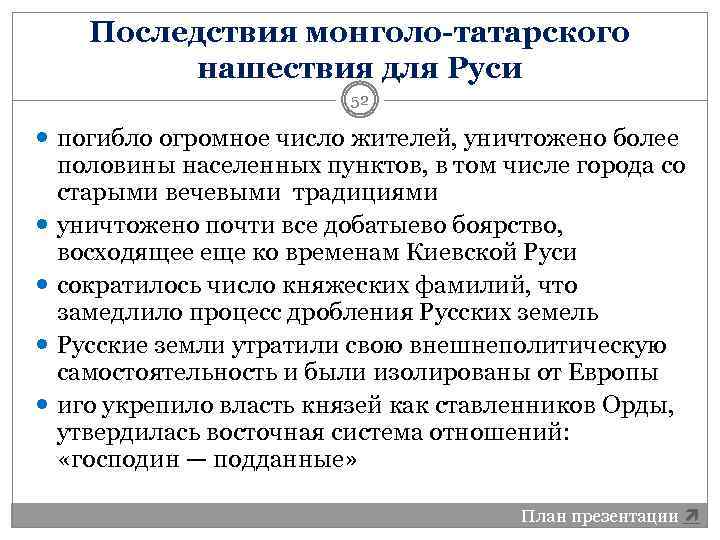 Последствия монголо-татарского нашествия для Руси

52

• погибло огромное число жителей, уничтожено более половины населенных пунктов, в том числе города со старыми вечевыми традициями
• уничтожено почти все добатыево боярство, восходящее еще ко временам Киевской Руси
• сократилось число княжеских фамилий, что замедлило процесс дробления Русских земель
• Русские земли утратили свою внешнеполитическую самостоятельность и были изолированы от Европы
• иго укрепило власть князей как ставленников Орды, утвердилась восточная система отношений: «господин — подданные»

План презентации